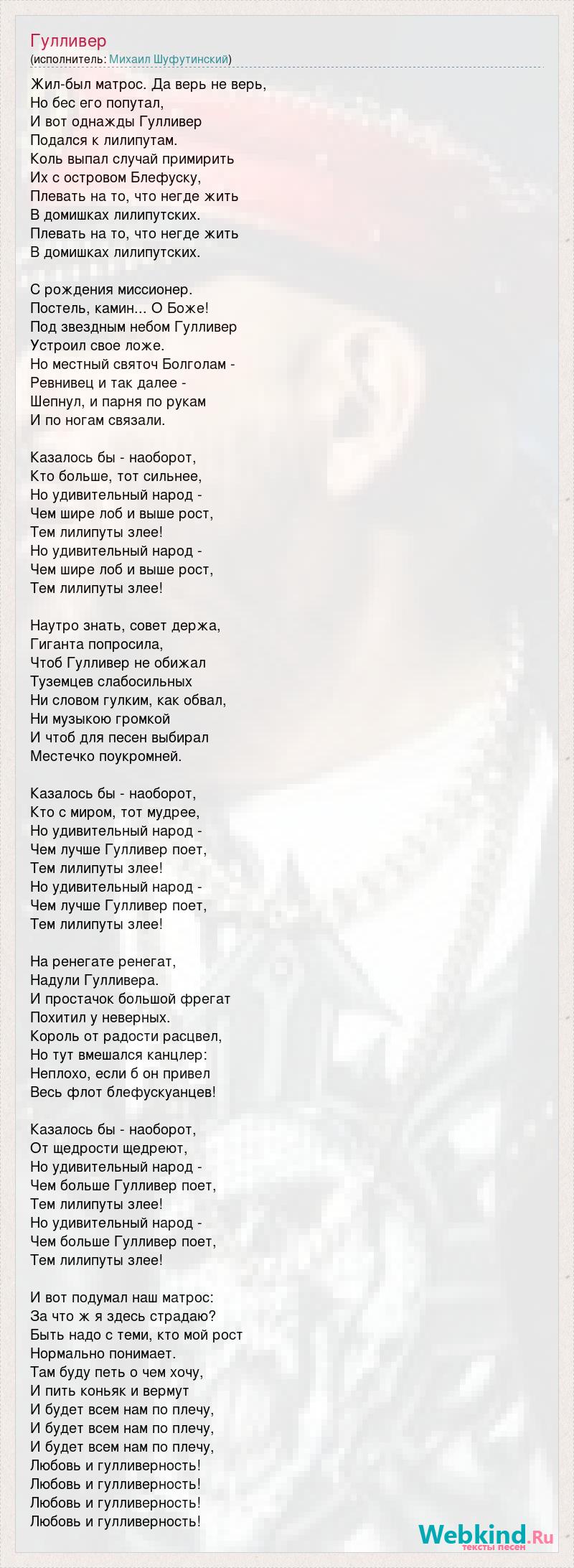 Гулливер
(исполнитель: Михаил Шуфутинский)

Жил-был матрос. Да верь не верь,
Но бес его попутал,
И вот однажды Гулливер
Подался к лилипутам.
Коль выпал случай примирить
Их с островом Блефуску,
Плевать на то, что негде жить
В домишках лилипутских.
Плевать на то, что негде жить
В домишках лилипутских.

С рождения миссионер.
Постель, камин... О Боже!
Под звездным небом Гулливер
Устроил свое ложе.
Но местный святоч Болголам -
Ревнивец и так далее -
Шепнул, и парня по рукам
И по ногам связали.

Казалось бы - наоборот,
Кто больше, тот сильнее,
Но удивительный народ -
Чем шире лоб и выше рост,
Тем лилипуты злее!
Но удивительный народ -
Чем шире лоб и выше рост,
Тем лилипуты злее!

Наутро знать, совет держа,
Гиганта попросила,
Чтоб Гулливер не обижал
Туземцев слабосильных
Ни словом гулким, как обвал,
Ни музыкою громкой
И чтоб для песен выбирал
Местечко поукромней.

Казалось бы - наоборот,
Кто с миром, тот мудрее,
Но удивительный народ -
Чем лучше Гулливер поет,
Тем лилипуты злее!
Но удивительный народ -
Чем лучше Гулливер поет,
Тем лилипуты злее!

На ренегате ренегат,
Надули Гулливера.
И простачок большой фрегат
Похитил у неверных.
Король от радости расцвел,
Но тут вмешался канцлер:
Неплохо, если б он привел
Весь флот блефускуанцев!

Казалось бы - наоборот,
От щедрости щедреют,
Но удивительный народ -
Чем больше Гулливер поет,
Тем лилипуты злее!
Но удивительный народ -
Чем больше Гулливер поет,
Тем лилипуты злее!

И вот подумал наш матрос:
За что ж я здесь страдаю?
Быть надо с теми, кто мой рост
Нормально понимает.
Там буду петь о чем хочу,
И пить коньяк и вермут
И будет всем нам по плечу,
И будет всем нам по плечу,
И будет всем нам по плечу,
Любовь и гулливерность!
Любовь и гулливерность!
Любовь и гулливерность!
Любовь и гулливерность!

Webkind.Ru
тексты песен